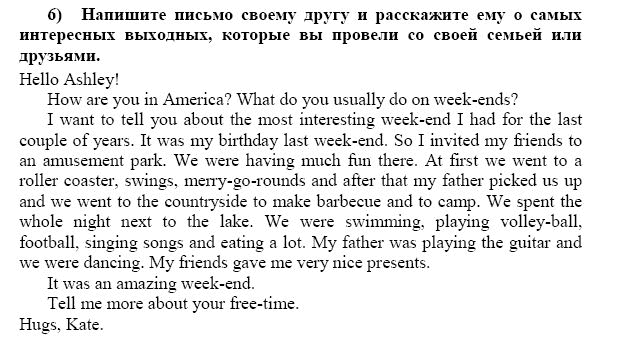 б) Напишите письмо своему другу и расскажите ему о самых интересных выходных, которые вы провели со своей семьей или друзьями.

Hello Ashley!

How are you in America? What do you usually do on week-ends?

I want to tell you about the most interesting week-end I had for the last couple of years. It was my birthday last week-end. So I invited my friends to an amusement park. We were having much fun there. At first we went to a roller coaster, swings, merry-go-rounds and after that my father picked us up and we went to the countryside to make barbecue and to camp. We spent the whole night next to the lake. We were swimming, playing volley-ball, football, singing songs and eating a lot. My father was playing the guitar and we were dancing. My friends gave me very nice presents.

It was an amazing week-end.

Tell me more about your free-time.

Hugs, Kate.